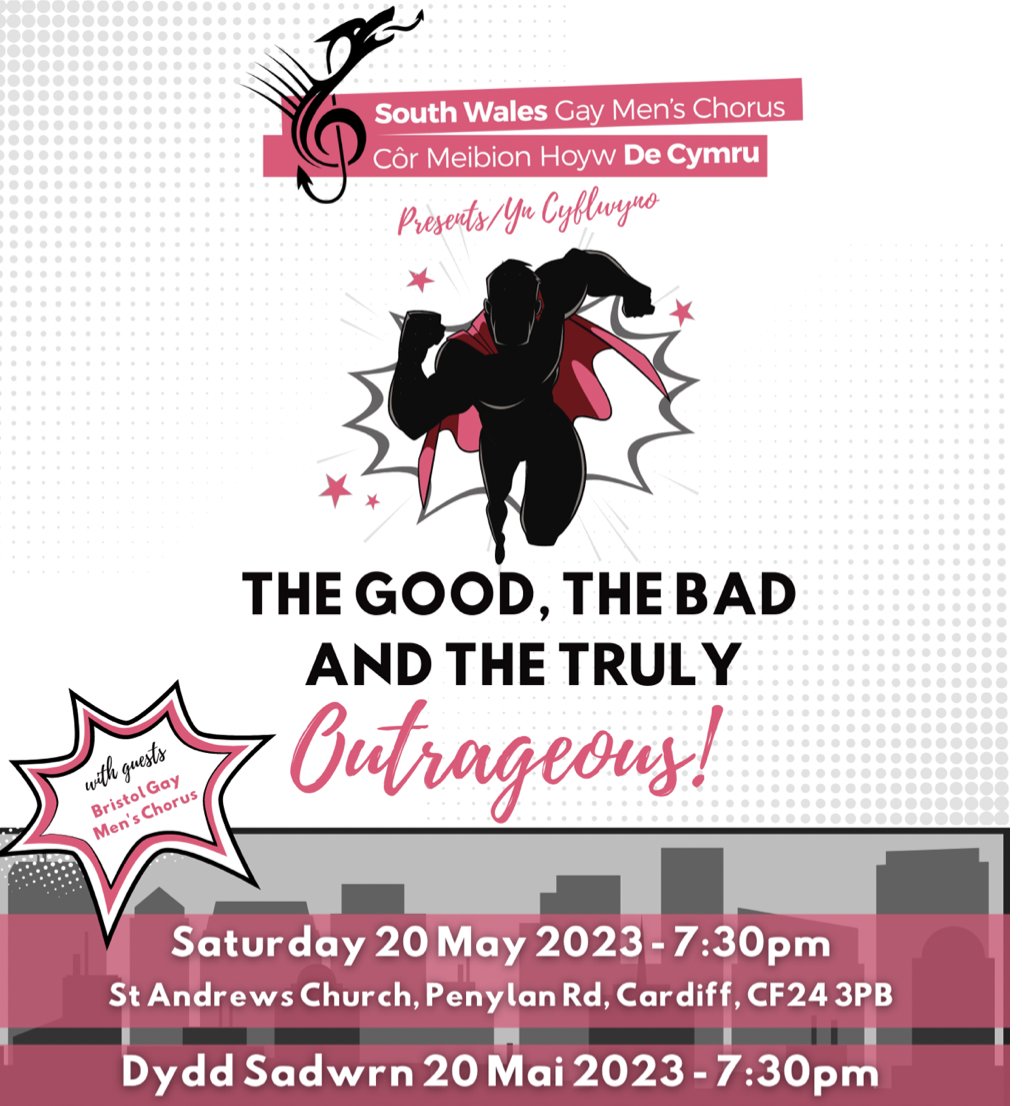 South Wales Gay Men's Chorus
Côr Meibion Hoyw De Cymru

Presents/Yn Cyflwyno

THE GOOD, THE BAD AND THE TRULY Outrageous!

with guests Bristol Gay Men's Chorus

Saturday 20 May 2023 - 7:30pm
St Andrews Church, Penylan Rd, Cardiff, CF24 3PB

Dydd Sadwrn 20 Mai 2023 - 7:30pm